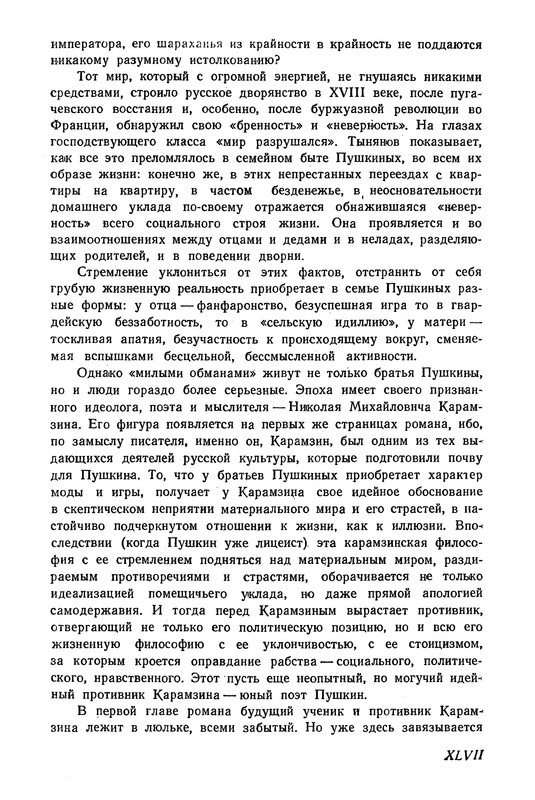 императора, его шараханья из крайности в крайность не поддаются никакому разумному истолкованию?

Тот мир, который с огромной энергией, не гнушаясь никакими средствами, строило русское дворянство в XVIII веке, после пугачевского восстания и, особенно, после буржуазной революции во Франции, обнаружил свою «бренность» и «неверность». На глазах господствующего класса «мир разрушался». Тынянов показывает, как все это преломлялось в семейном быте Пушкиных, во всем их образе жизни: конечно же, в этих непрестанных переездах с квартиры на квартиру, в частом безденежье, в неосновательности домашнего уклада по-своему отражается обнажившаяся «неверность» всего социального строя жизни. Она проявляется и во взаимоотношениях между отцами и дедами и в неладах, разделяющих родителей, и в поведении дворни.

Стремление уклониться от этих фактов, отстранить от себя грубую жизненную реальность приобретает в семье Пушкиных разные формы: у отца — фанфаронство, безуспешная игра то в гвардейскую беззаботность, то в «сельскую идиллию», у матери — тоскливая апатия, безучастность к происходящему вокруг, сменяемая вспышками бесцельной, бессмысленной активности.

Однако «милыми обманами» живут не только братья Пушкины, но и люди гораздо более серьезные. Эпоха имеет своего признанного идеолога, поэта и мыслителя — Николая Михайловича Карамзина. Его фигура появляется на первых же страницах романа, ибо, по замыслу писателя, именно он, Карамзин, был одним из тех выдающихся деятелей русской культуры, которые подготовили почву для Пушкина. То, что у братьев Пушкиных приобретает характер моды и игры, получает у Карамзина свое идейное обоснование в скептическом неприятии материального мира и его страстей, в настойчиво подчеркнутом отношении к жизни, как к иллюзии. Впоследствии (когда Пушкин уже лицеист) эта карамзинская философия с ее стремлением подняться над материальным миром, раздираемым противоречиями и страстями, оборачивается не только идеализацией помещичьего уклада, но даже прямой апологией самодержавия. И тогда перед Карамзиным вырастает противник, отвергающий не только его политическую позицию, но и всю его жизненную философию с ее уклончивостью, с ее стоицизмом, за которым кроется оправдание рабства — социального, политического, нравственного. Этот пусть еще неопытный, но могучий идейный противник Карамзина — юный поэт Пушкин.

В первой главе романа будущий ученик и противник Карамзина лежит в люльке, всеми забытый. Но уже здесь завязывается

XLVII